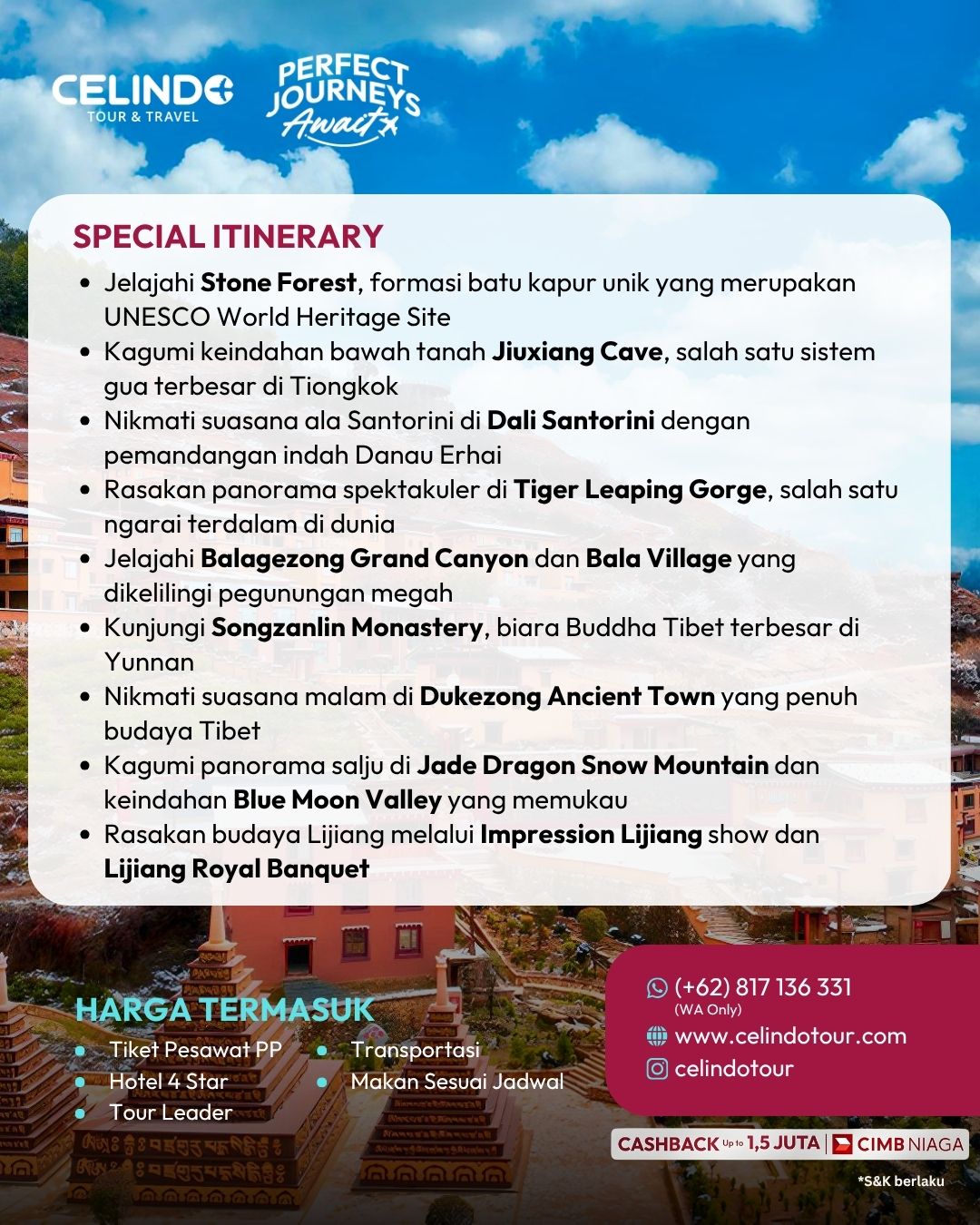 CELINDO
TOUR & TRAVEL

PERFECT JOURNEYS Await

SPECIAL ITINERARY

• Jelajahi Stone Forest, formasi batu kapur unik yang merupakan UNESCO World Heritage Site
• Kagumi keindahan bawah tanah Jiuxiang Cave, salah satu sistem gua terbesar di Tiongkok
• Nikmati suasana ala Santorini di Dali Santorini dengan pemandangan indah Danau Erhai
• Rasakan panorama spektakuler di Tiger Leaping Gorge, salah satu ngarai terdalam di dunia
• Jelajahi Balagezong Grand Canyon dan Bala Village yang dikelilingi pegunungan megah
• Kunjungi Songzanlin Monastery, biara Buddha Tibet terbesar di Yunnan
• Nikmati suasana malam di Dukezong Ancient Town yang penuh budaya Tibet
• Kagumi panorama salju di Jade Dragon Snow Mountain dan keindahan Blue Moon Valley yang memukau
• Rasakan budaya Lijiang melalui Impression Lijiang show dan Lijiang Royal Banquet

HARGA TERMASUK
• Tiket Pesawat PP
• Hotel 4 Star
• Tour Leader
• Transportasi
• Makan Sesuai Jadwal

(+62) 817 136 331
(WA Only)
www.celindotour.com
celindotour

CASHBACK Up to 1,5 JUTA | CIMB NIAGA

*S&K berlaku